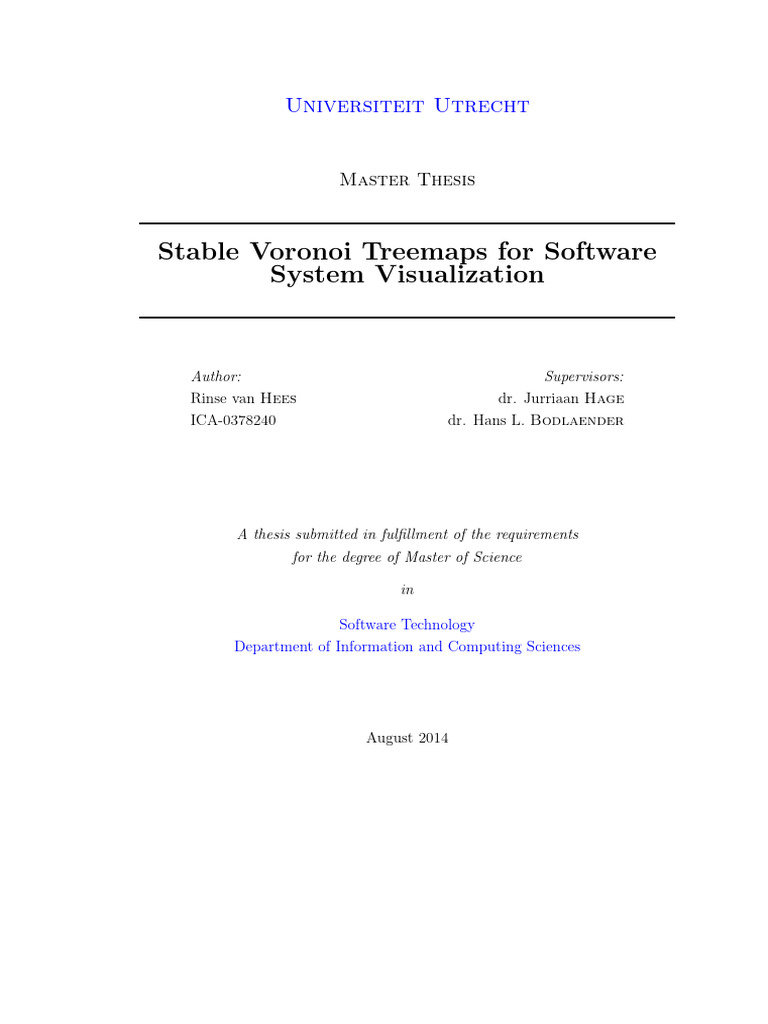 Universiteit Utrecht

Master Thesis

Stable Voronoi Treemaps for Software System Visualization

Author:
Rinse van Hees
ICA-0378240

Supervisors:
dr. Jurriaan Hage
dr. Hans L. Bodlaender

A thesis submitted in fulfillment of the requirements for the degree of Master of Science

in

Software Technology
Department of Information and Computing Sciences

August 2014